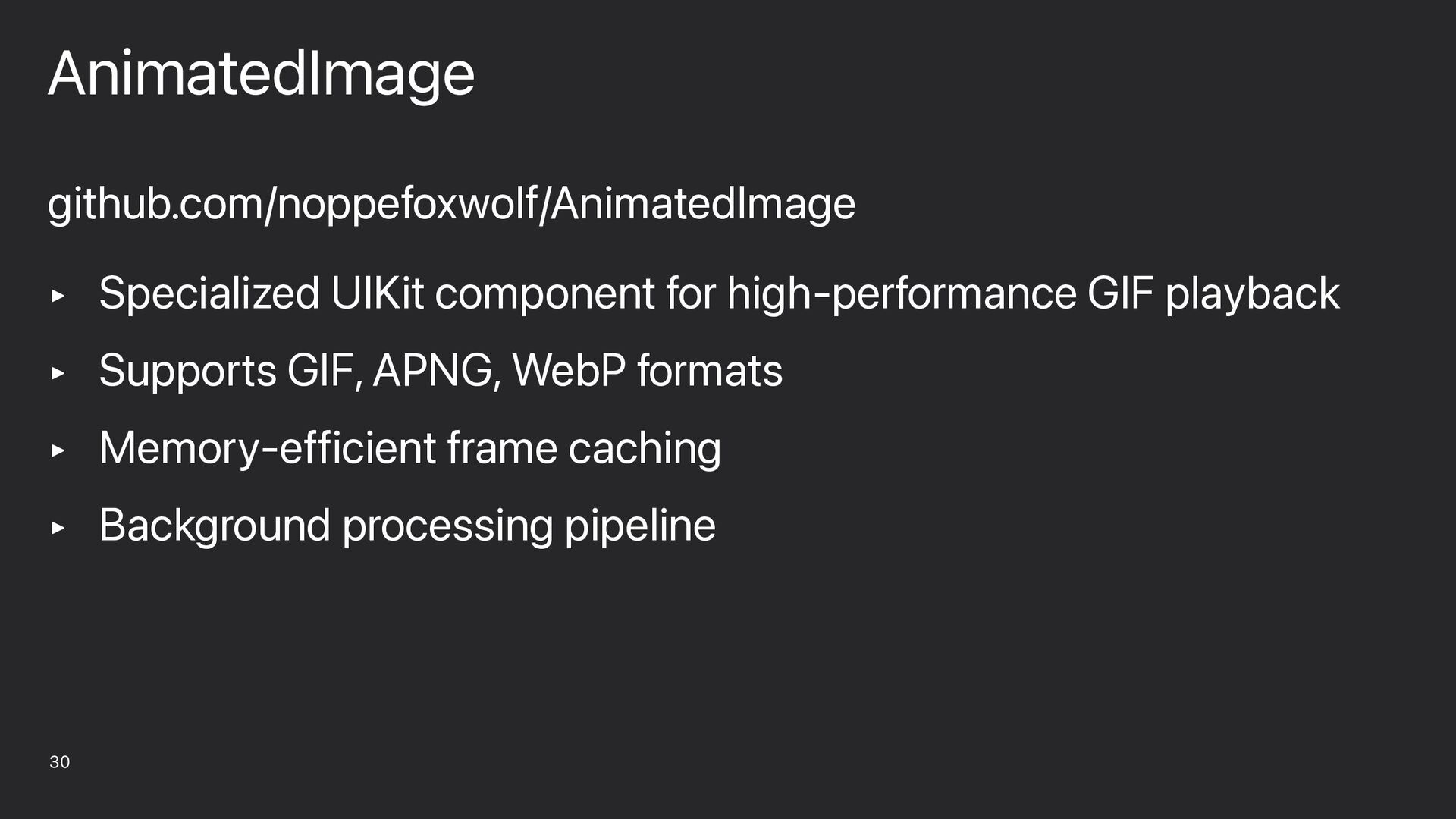 AnimatedImage

github.com/noppefoxwolf/AnimatedImage

▸ Specialized UIKit component for high-performance GIF playback

▸ Supports GIF, APNG, WebP formats

▸ Memory-efficient frame caching

▸ Background processing pipeline

30